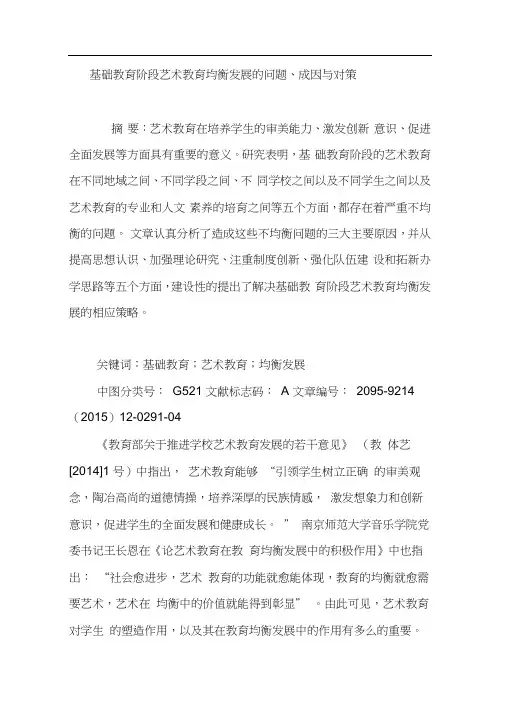 基础教育阶段艺术教育均衡发展的问题、成因与对策

摘 要：艺术教育在培养学生的审美能力、激发创新 意识、促进全面发展等方面具有重要的意义。研究表明，基 础教育阶段的艺术教育在不同地域之间、不同学段之间、不 同学校之间以及不同学生之间以及艺术教育的专业和人文 素养的培育之间等五个方面，都存在着严重不均衡的问题。 文章认真分析了造成这些不均衡问题的三大主要原因，并从提高思想认识、加强理论研究、注重制度创新、强化队伍建 设和拓新办学思路等五个方面，建设性的提出了解决基础教 育阶段艺术教育均衡发展的相应策略。

关键词：基础教育；艺术教育；均衡发展

中图分类号： G521 文献标志码： A 文章编号： 2095-9214（2015）12-0291-04

《教育部关于推进学校艺术教育发展的若干意见》 （教 体艺[2014]1 号）中指出， 艺术教育能够 “引领学生树立正确 的审美观念，陶冶高尚的道德情操，培养深厚的民族情感， 激发想象力和创新意识，促进学生的全面发展和健康成长。 ” 南京师范大学音乐学院党委书记王长恩在《论艺术教育在教 育均衡发展中的积极作用》中也指出： “社会愈进步，艺术 教育的功能就愈能体现，教育的均衡就愈需要艺术，艺术在 均衡中的价值就能得到彰显” 。由此可见，艺术教育对学生 的塑造作用，以及其在教育均衡发展中的作用有多么的重要。